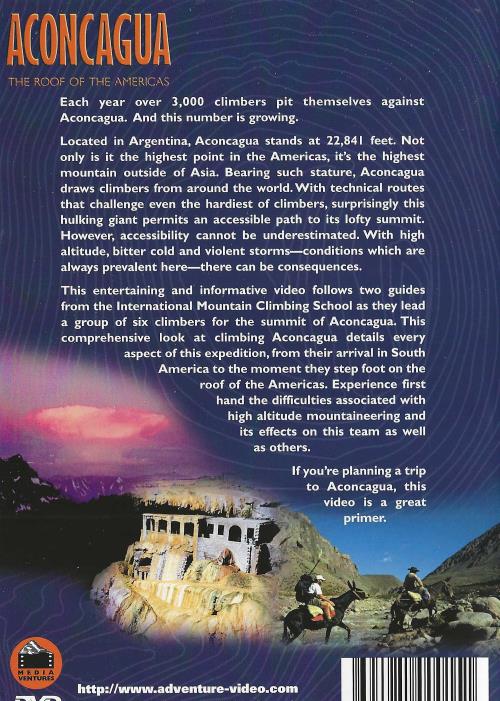 ACONCAGUA

THE ROOF OF THE AMERICAS

Each year over 3,000 climbers pit themselves against Aconcagua. And this number is growing.

Located in Argentina, Aconcagua stands at 22,841 feet. Not only is it the highest point in the Americas, it's the highest mountain outside of Asia. Bearing such stature, Aconcagua draws climbers from around the world. With technical routes that challenge even the hardiest of climbers, surprisingly this hulking giant permits an accessible path to its lofty summit. However, accessibility cannot be underestimated. With high altitude, bitter cold and violent storms—conditions which are always prevalent here—there can be consequences.

This entertaining and informative video follows two guides from the International Mountain Climbing School as they lead a group of six climbers for the summit of Aconcagua. This comprehensive look at climbing Aconcagua details every aspect of this expedition, from their arrival in South America to the moment they step foot on the roof of the Americas. Experience first hand the difficulties associated with high altitude mountaineering and its effects on this team as well as others.

If you're planning a trip to Aconcagua, this video is a great primer.

MEDIA VENTURES

http://www.adventure-video.com